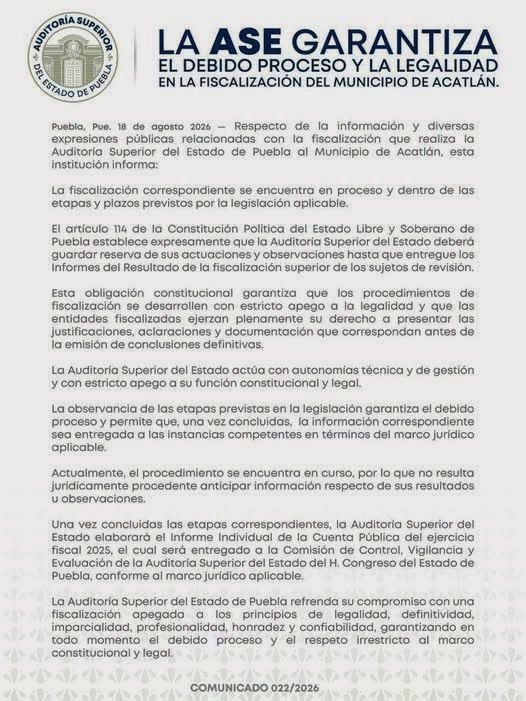 AUDITORÍA SUPERIOR DEL ESTADO DE PUEBLA

LA ASE GARANTIZA
EL DEBIDO PROCESO Y LA LEGALIDAD
EN LA FISCALIZACIÓN DEL MUNICIPIO DE ACATLÁN.

Puebla, Pue. 18 de agosto 2026 — Respecto de la información y diversas expresiones públicas relacionadas con la fiscalización que realiza la Auditoría Superior del Estado de Puebla al Municipio de Acatlán, esta institución informa:

La fiscalización correspondiente se encuentra en proceso y dentro de las etapas y plazos previstos por la legislación aplicable.

El artículo 114 de la Constitución Política del Estado Libre y Soberano de Puebla establece expresamente que la Auditoría Superior del Estado deberá guardar reserva de sus actuaciones y observaciones hasta que entregue los Informes del Resultado de la fiscalización superior de los sujetos de revisión.

Esta obligación constitucional garantiza que los procedimientos de fiscalización se desarrollen con estricto apego a la legalidad y que las entidades fiscalizadas ejerzan plenamente su derecho a presentar las justificaciones, aclaraciones y documentación que correspondan antes de la emisión de conclusiones definitivas.

La Auditoría Superior del Estado actúa con autonomías técnica y de gestión y con estricto apego a su función constitucional y legal.

La observancia de las etapas previstas en la legislación garantiza el debido proceso y permite que, una vez concluidas, la información correspondiente sea entregada a las instancias competentes en términos del marco jurídico aplicable.

Actualmente, el procedimiento se encuentra en curso, por lo que no resulta jurídicamente procedente anticipar información respecto de sus resultados u observaciones.

Una vez concluidas las etapas correspondientes, la Auditoría Superior del Estado elaborará el Informe Individual de la Cuenta Pública del ejercicio fiscal 2025, el cual será entregado a la Comisión de Control, Vigilancia y Evaluación de la Auditoría Superior del Estado del H. Congreso del Estado de Puebla, conforme al marco jurídico aplicable.

La Auditoría Superior del Estado de Puebla refrenda su compromiso con una fiscalización apegada a los principios de legalidad, definitividad, imparcialidad, profesionalidad, honradez y confiabilidad, garantizando en todo momento el debido proceso y el respeto irrestricto al marco constitucional y legal.

COMUNICADO 022/2026